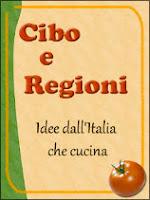 Cibo
e
Regioni

Idee dall'Italia
che cucina